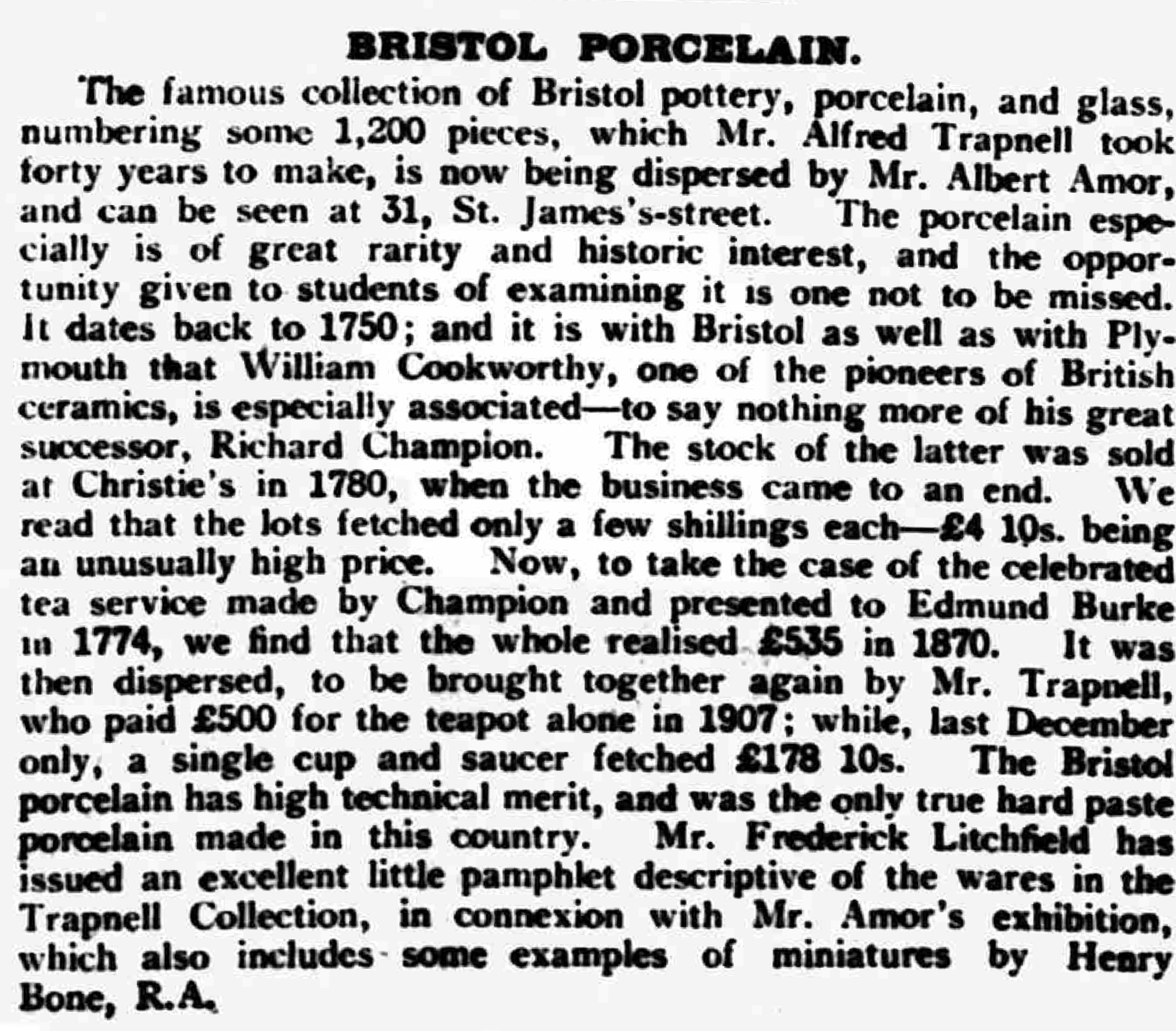 BRISTOL PORCELAIN.

The famous collection of Bristol pottery, porcelain, and glass, numbering some 1,200 pieces, which Mr. Alfred Trapnell took forty years to make, is now being dispersed by Mr. Albert Amor, and can be seen at 31, St. James's-street. The porcelain especially is of great rarity and historic interest, and the opportunity given to students of examining it is one not to be missed. It dates back to 1750; and it is with Bristol as well as with Plymouth that William Cookworthy, one of the pioneers of British ceramics, is especially associated—to say nothing more of his great successor, Richard Champion. The stock of the latter was sold at Christie's in 1780, when the business came to an end. We read that the lots fetched only a few shillings each—£4 10s. being an unusually high price. Now, to take the case of the celebrated tea service made by Champion and presented to Edmund Burke in 1774, we find that the whole realised £535 in 1870. It was then dispersed, to be brought together again by Mr. Trapnell, who paid £500 for the teapot alone in 1907; while, last December only, a single cup and saucer fetched £178 10s. The Bristol porcelain has high technical merit, and was the only true hard paste porcelain made in this country. Mr. Frederick Litchfield has issued an excellent little pamphlet descriptive of the wares in the Trapnell Collection, in connexion with Mr. Amor's exhibition, which also includes some examples of miniatures by Henry Bone, R.A.